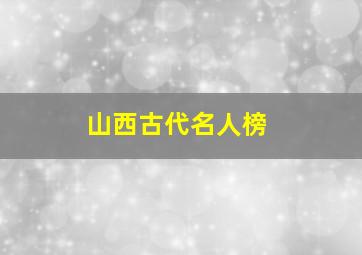 山西古代名人榜